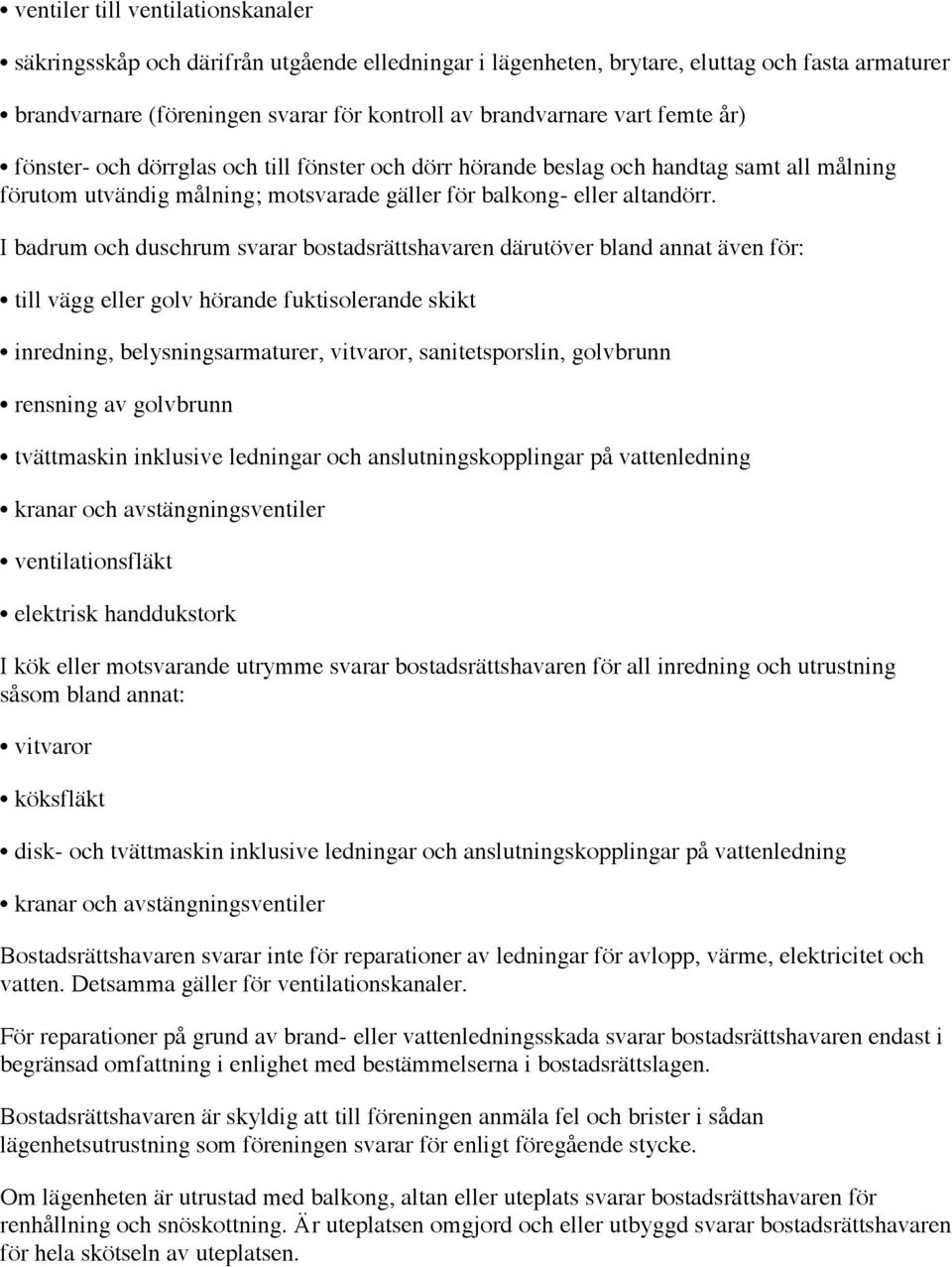 • ventiler till ventilationskanaler

• säkringsskåp och därifrån utgående elledningar i lägenheten, brytare, eluttag och fasta armaturer

• brandvarnare (föreningen svarar för kontroll av brandvarnare vart femte år)

• fönster- och dörrglas och till fönster och dörr hörande beslag och handtag samt all målning förutom utvändig målning; motsvarade gäller för balkong- eller altandörr.

I badrum och duschrum svarar bostadsrättshavaren därutöver bland annat även för:

• till vägg eller golv hörande fuktisolerande skikt

• inredning, belysningsarmaturer, vitvaror, sanitetsporslin, golvbrunn

• rensning av golvbrunn

• tvättmaskin inklusive ledningar och anslutningskopplingar på vattenledning

• kranar och avstängningsventiler

• ventilationsfläkt

• elektrisk handdukstork

I kök eller motsvarande utrymme svarar bostadsrättshavaren för all inredning och utrustning såsom bland annat:

• vitvaror

• köksfläkt

• disk- och tvättmaskin inklusive ledningar och anslutningskopplingar på vattenledning

• kranar och avstängningsventiler

Bostadsrättshavaren svarar inte för reparationer av ledningar för avlopp, värme, elektricitet och vatten. Detsamma gäller för ventilationskanaler.

För reparationer på grund av brand- eller vattenledningsskada svarar bostadsrättshavaren endast i begränsad omfattning i enlighet med bestämmelserna i bostadsrättslagen.

Bostadsrättshavaren är skyldig att till föreningen anmäla fel och brister i sådan lägenhetsutrustning som föreningen svarar för enligt föregående stycke.

Om lägenheten är utrustad med balkong, altan eller uteplats svarar bostadsrättshavaren för renhållning och snöskottning. Är uteplatsen omgjord och eller utbyggd svarar bostadsrättshavaren för hela skötseln av uteplatsen.